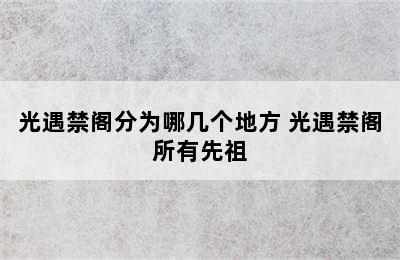 光遇禁阁分为哪几个地方 光遇禁阁所有先祖